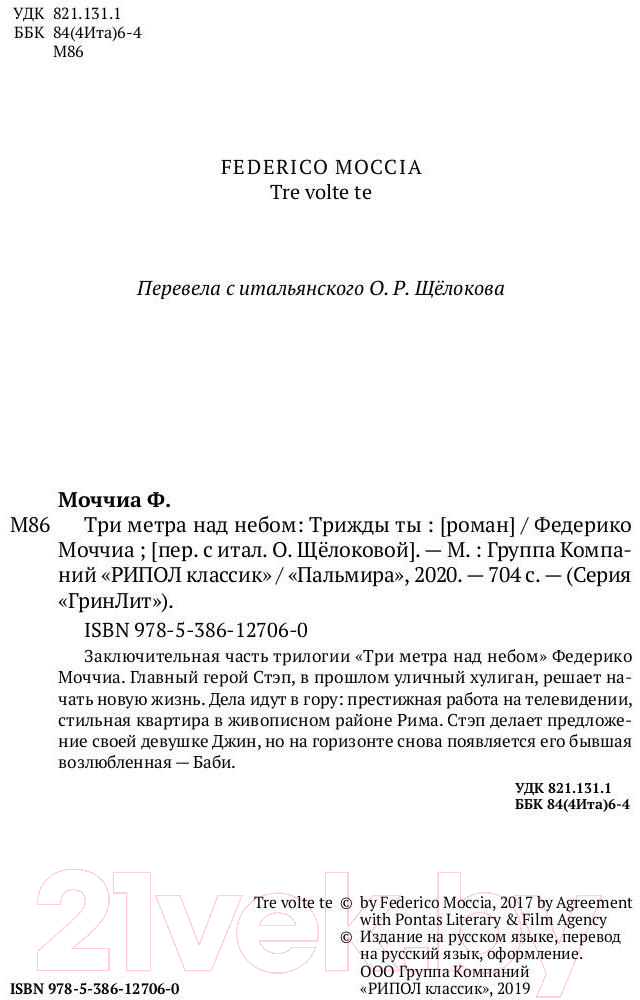 УДК 821.131.1
ББК 84(4Ита)6-4
М86

FEDERICO MOCCIA
Tre volte te

Перевела с итальянского О. Р. Щёлокова

Моччиа Ф.

М86 Три метра над небом: Трижды ты : [роман] / Федерико Моччиа ; [пер. с итал. О. Щёлоковой]. — М. : Группа Компаний «РИПОЛ классик» / «Пальмира», 2020. — 704 с. — (Серия «ГринЛит»).

ISBN 978-5-386-12706-0

Заключительная часть трилогии «Три метра над небом» Федерико Моччиа. Главный герой Стэп, в прошлом уличный хулиган, решает начать новую жизнь. Дела идут в гору: престижная работа на телевидении, стильная квартира в живописном районе Рима. Стэп делает предложение своей девушке Джин, но на горизонте снова появляется его бывшая возлюбленная — Баби.

УДК 821.131.1
ББК 84(4Ита)6-4

Tre volte te © by Federico Moccia, 2017 by Agreement with Pontas Literary & Film Agency
© Издание на русском языке, перевод на русский язык, оформление. ООО Группа Компаний «РИПОЛ классик», 2019

ISBN 978-5-386-12706-0

21vek.by